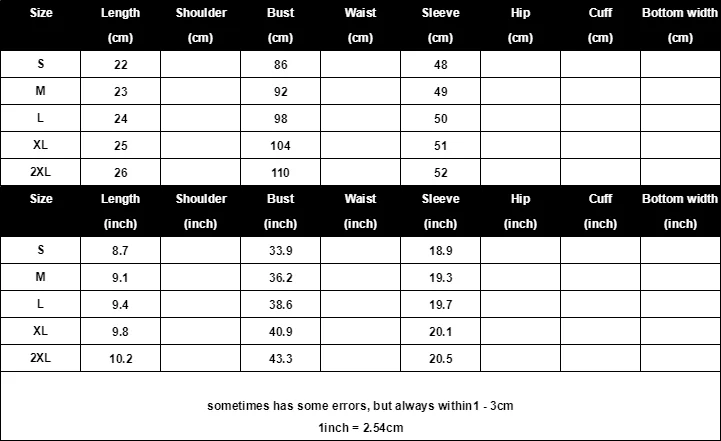 | Size | Length (cm) | Shoulder (cm) | Bust (cm) | Waist (cm) | Sleeve (cm) | Hip (cm) | Cuff (cm) | Bottom width (cm) |
|---|---|---|---|---|---|---|---|---|
| S | 22 | | 86 | | 48 | | | |
| M | 23 | | 92 | | 49 | | | |
| L | 24 | | 98 | | 50 | | | |
| XL | 25 | | 104 | | 51 | | | |
| 2XL | 26 | | 110 | | 52 | | | |

| Size | Length (inch) | Shoulder (inch) | Bust (inch) | Waist (inch) | Sleeve (inch) | Hip (inch) | Cuff (inch) | Bottom width (inch) |
|---|---|---|---|---|---|---|---|---|
| S | 8.7 | | 33.9 | | 18.9 | | | |
| M | 9.1 | | 36.2 | | 19.3 | | | |
| L | 9.4 | | 38.6 | | 19.7 | | | |
| XL | 9.8 | | 40.9 | | 20.1 | | | |
| 2XL | 10.2 | | 43.3 | | 20.5 | | | |

sometimes has some errors, but always within1 - 3cm

1inch = 2.54cm